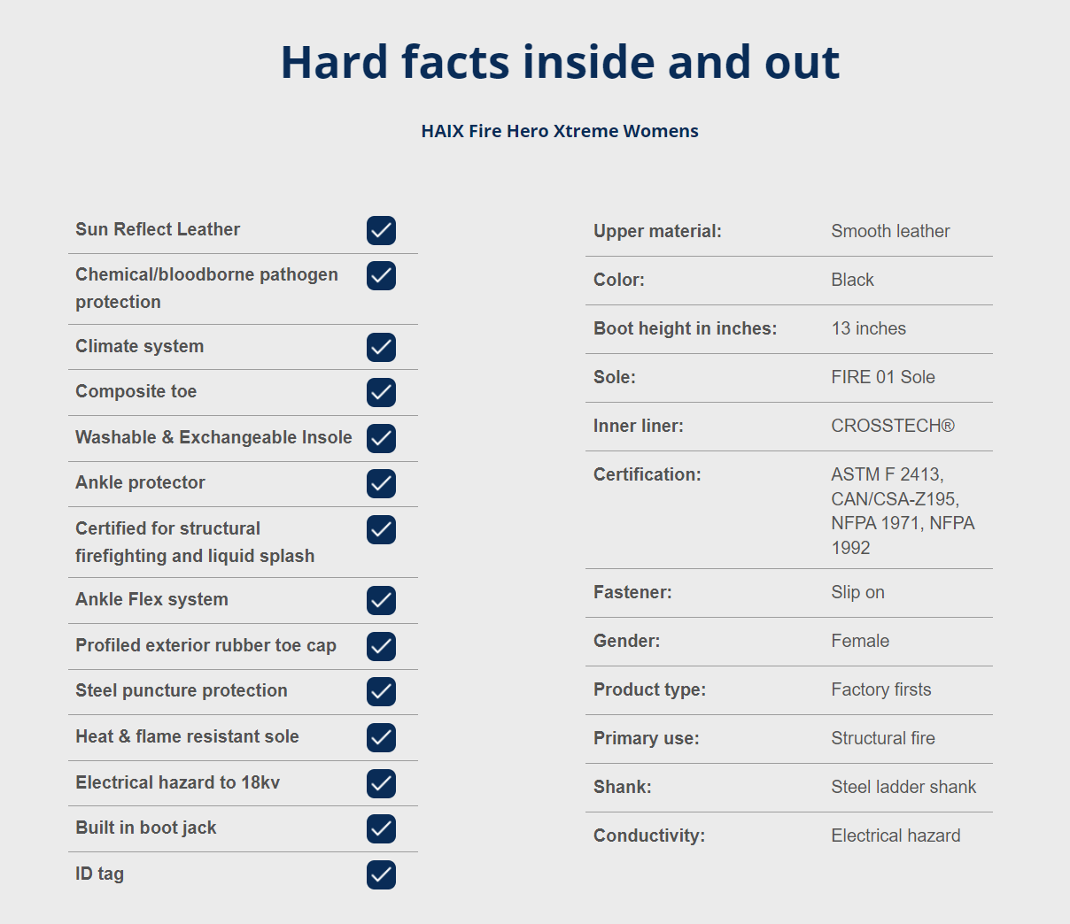 Hard facts inside and out

HAIX Fire Hero Xtreme Womens

| | |
|---|---|
| Sun Reflect Leather | ✓ |
| Chemical/bloodborne pathogen protection | ✓ |
| Climate system | ✓ |
| Composite toe | ✓ |
| Washable & Exchangeable Insole | ✓ |
| Ankle protector | ✓ |
| Certified for structural firefighting and liquid splash | ✓ |
| Ankle Flex system | ✓ |
| Profiled exterior rubber toe cap | ✓ |
| Steel puncture protection | ✓ |
| Heat & flame resistant sole | ✓ |
| Electrical hazard to 18kv | ✓ |
| Built in boot jack | ✓ |
| ID tag | ✓ |

| | |
|---|---|
| Upper material: | Smooth leather |
| Color: | Black |
| Boot height in inches: | 13 inches |
| Sole: | FIRE 01 Sole |
| Inner liner: | CROSSTECH® |
| Certification: | ASTM F 2413, CAN/CSA-Z195, NFPA 1971, NFPA 1992 |
| Fastener: | Slip on |
| Gender: | Female |
| Product type: | Factory firsts |
| Primary use: | Structural fire |
| Shank: | Steel ladder shank |
| Conductivity: | Electrical hazard |